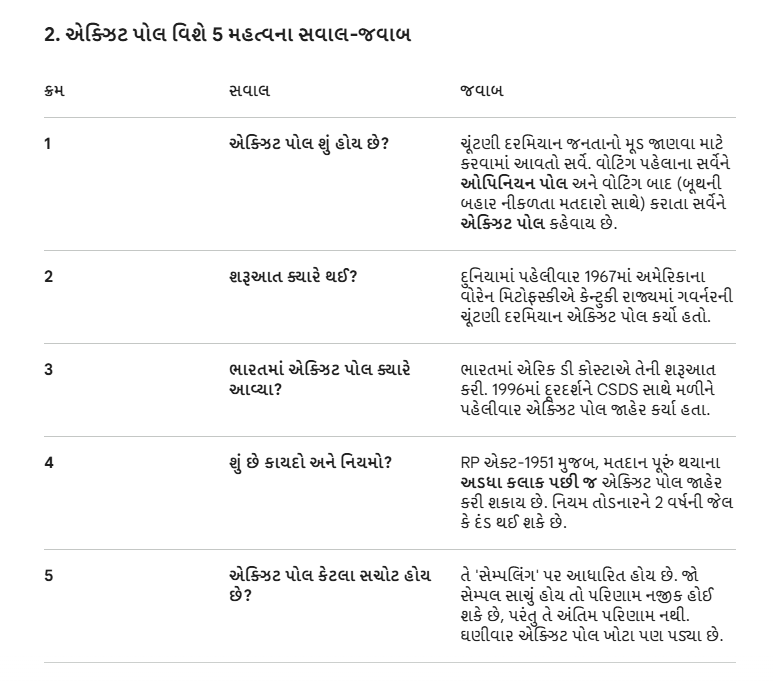 2. એક્ઝિટ પોલ વિશે 5 મહત્વના સવાલ-જવાબ

| ક્રમ | સવાલ | જવાબ |
|---|---|---|
| 1 | એક્ઝિટ પોલ શું હોય છે? | ચૂંટણી દરમિયાન જનતાનો મૂડ જાણવા માટે કરવામાં આવતો સર્વે. વોટિંગ પહેલાના સર્વેને ઓપિનિયન પોલ અને વોટિંગ બાદ (બૂથની બહાર નીકળતા મતદારો સાથે) કરાતા સર્વેને એક્ઝિટ પોલ કહેવાય છે. |
| 2 | શરૂઆત ક્યારે થઈ? | દુનિયામાં પહેલીવાર 1967માં અમેરિકાના વૉરેન મિટોફ્સ્કીએ કેન્ટુકી રાજ્યમાં ગવર્નરની ચૂંટણી દરમિયાન એક્ઝિટ પોલ કર્યો હતો. |
| 3 | ભારતમાં એક્ઝિટ પોલ ક્યારે આવ્યા? | ભારતમાં એરિક ડી કોસ્ટાએ તેની શરૂઆત કરી. 1996માં દૂરદર્શને CSDS સાથે મળીને પહેલીવાર એક્ઝિટ પોલ જાહેર કર્યા હતા. |
| 4 | શું છે કાયદો અને નિયમો? | RP એક્ટ-1951 મુજબ, મતદાન પૂરું થયાના અડધા કલાક પછી જ એક્ઝિટ પોલ જાહેર કરી શકાય છે. નિયમ તોડનારને 2 વર્ષની જેલ કે દંડ થઈ શકે છે. |
| 5 | એક્ઝિટ પોલ કેટલા સચોટ હોય છે? | તે 'સેમ્પલિંગ' પર આધારિત હોય છે. જો સેમ્પલ સાચું હોય તો પરિણામ નજીક હોઈ શકે છે, પરંતુ તે અંતિમ પરિણામ નથી. ઘણીવાર એક્ઝિટ પોલ ખોટા પણ પડ્યા છે. |